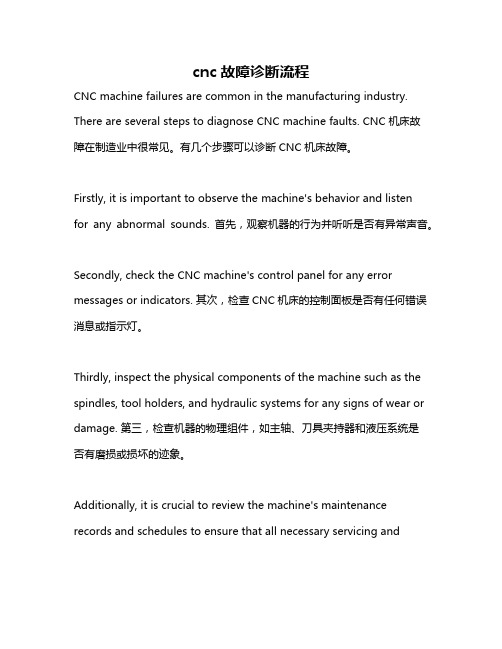 cnc 故障诊断流程

CNC machine failures are common in the manufacturing industry. There are several steps to diagnose CNC machine faults. CNC 机床故障在制造业中很常见。有几个步骤可以诊断 CNC 机床故障。

Firstly, it is important to observe the machine's behavior and listen for any abnormal sounds. 首先，观察机器的行为并听听是否有异常声音。

Secondly, check the CNC machine's control panel for any error messages or indicators. 其次，检查 CNC 机床的控制面板是否有任何错误消息或指示灯。

Thirdly, inspect the physical components of the machine such as the spindles, tool holders, and hydraulic systems for any signs of wear or damage. 第三，检查机器的物理组件，如主轴、刀具夹持器和液压系统是否有磨损或损坏的迹象。

Additionally, it is crucial to review the machine's maintenance records and schedules to ensure that all necessary servicing and